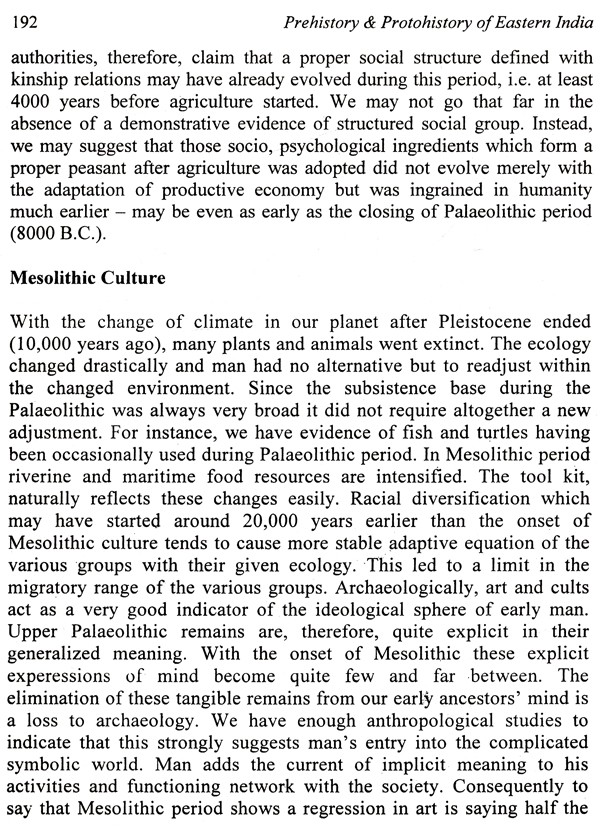 192 Prehistory & Protohistory of Eastern India

authorities, therefore, claim that a proper social structure defined with kinship relations may have already evolved during this period, i.e. at least 4000 years before agriculture started. We may not go that far in the absence of a demonstrative evidence of structured social group. Instead, we may suggest that those socio, psychological ingredients which form a proper peasant after agriculture was adopted did not evolve merely with the adaptation of productive economy but was ingrained in humanity much earlier – may be even as early as the closing of Palaeolithic period (8000 B.C.).

Mesolithic Culture

With the change of climate in our planet after Pleistocene ended (10,000 years ago), many plants and animals went extinct. The ecology changed drastically and man had no alternative but to readjust within the changed environment. Since the subsistence base during the Palaeolithic was always very broad it did not require altogether a new adjustment. For instance, we have evidence of fish and turtles having been occasionally used during Palaeolithic period. In Mesolithic period riverine and maritime food resources are intensified. The tool kit, naturally reflects these changes easily. Racial diversification which may have started around 20,000 years earlier than the onset of Mesolithic culture tends to cause more stable adaptive equation of the various groups with their given ecology. This led to a limit in the migratory range of the various groups. Archaeologically, art and cults act as a very good indicator of the ideological sphere of early man. Upper Palaeolithic remains are, therefore, quite explicit in their generalized meaning. With the onset of Mesolithic these explicit experessions of mind become quite few and far between. The elimination of these tangible remains from our early ancestors' mind is a loss to archaeology. We have enough anthropological studies to indicate that this strongly suggests man's entry into the complicated symbolic world. Man adds the current of implicit meaning to his activities and functioning network with the society. Consequently to say that Mesolithic period shows a regression in art is saying half the